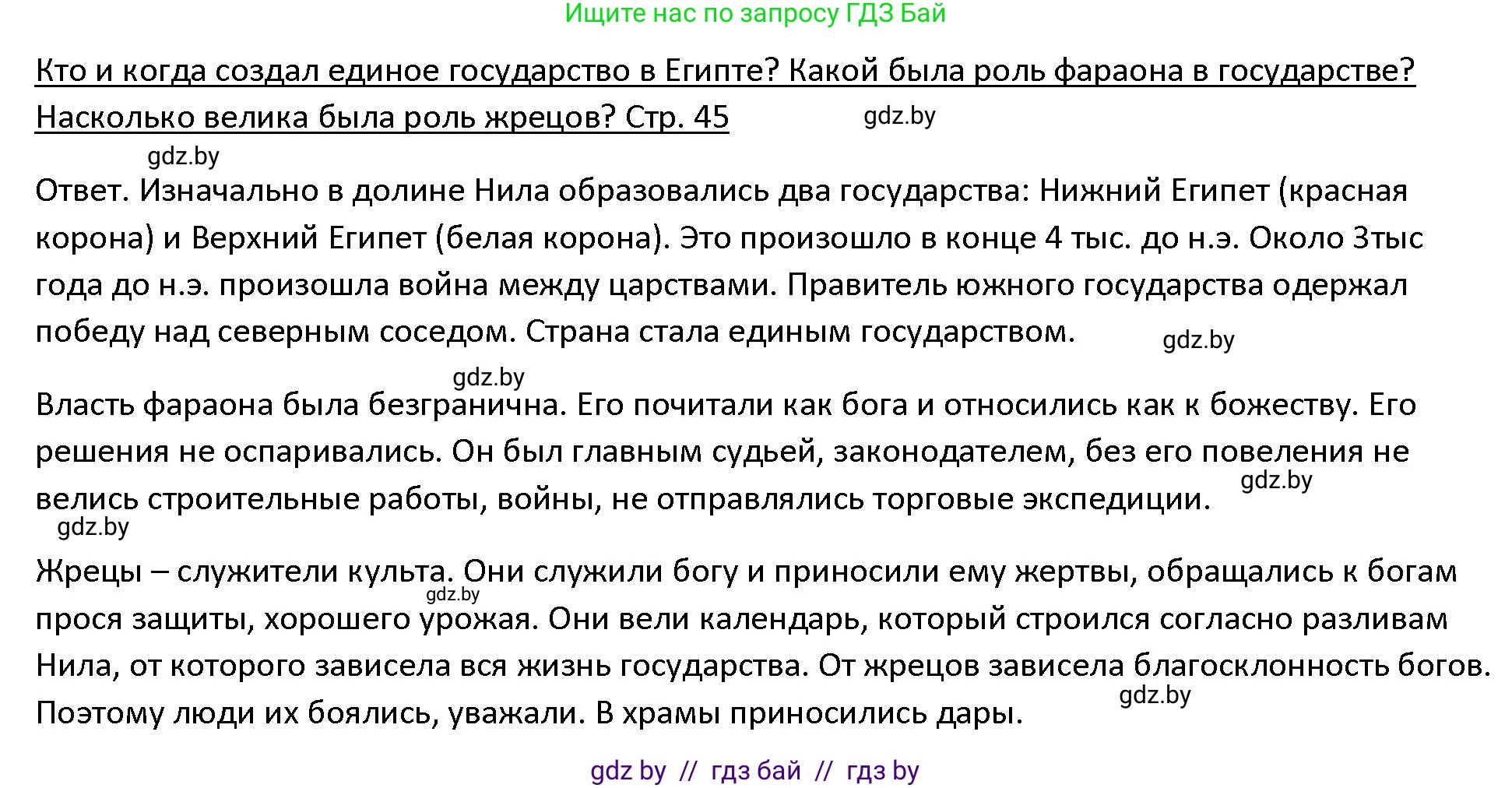 Ищите нас по запросу ГДЗ Бай

Кто и когда создал единое государство в Египте? Какой была роль фараона в государстве? Насколько велика была роль жрецов? Стр. 45

gdz.by

gdz.by

Ответ. Изначально в долине Нила образовались два государства: Нижний Египет (красная корона) и Верхний Египет (белая корона). Это произошло в конце 4 тыс. до н.э. Около 3тыс года до н.э. произошла война между царствами. Правитель южного государства одержал победу над северным соседом. Страна стала единым государством.

gdz.by

gdz.by

Власть фараона была безгранична. Его почитали как бога и относились как к божеству. Его решения не оспаривались. Он был главным судьей, законодателем, без его повеления не велись строительные работы, войны, не отправлялись торговые экспедиции.

gdz.by

gdz.by

Жрецы – служители культа. Они служили богу и приносили ему жертвы, обращались к богам прося защиты, хорошего урожая. Они вели календарь, который строился согласно разливам Нила, от которого зависела вся жизнь государства. От жрецов зависела благосклонность богов. Поэтому люди их боялись, уважали. В храмы приносились дары.

gdz.by

gdz.by

gdz by // гдз бай // гдз by